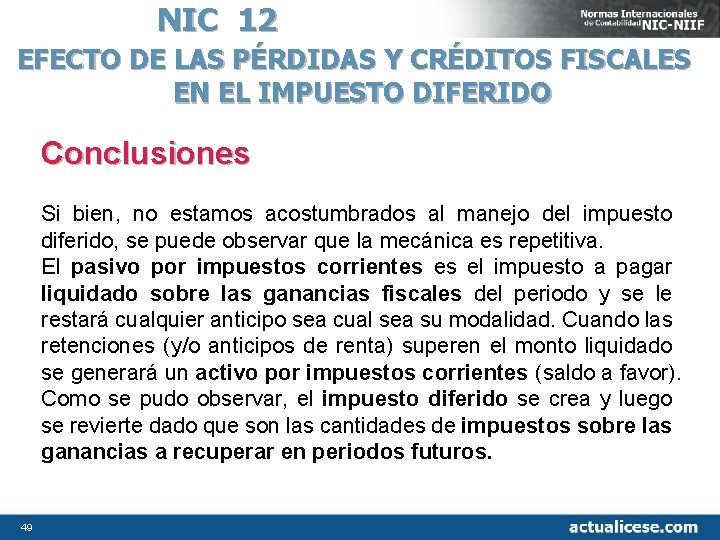 NIC 12

Normas Internacionales de Contabilidad NIC-NIIF

EFECTO DE LAS PÉRDIDAS Y CRÉDITOS FISCALES EN EL IMPUESTO DIFERIDO

Conclusiones

Si bien, no estamos acostumbrados al manejo del impuesto diferido, se puede observar que la mecánica es repetitiva.
El pasivo por impuestos corrientes es el impuesto a pagar liquidado sobre las ganancias fiscales del periodo y se le restará cualquier anticipo sea cual sea su modalidad. Cuando las retenciones (y/o anticipos de renta) superen el monto liquidado se generará un activo por impuestos corrientes (saldo a favor).
Como se pudo observar, el impuesto diferido se crea y luego se revierte dado que son las cantidades de impuestos sobre las ganancias a recuperar en periodos futuros.

49

actualicese.com